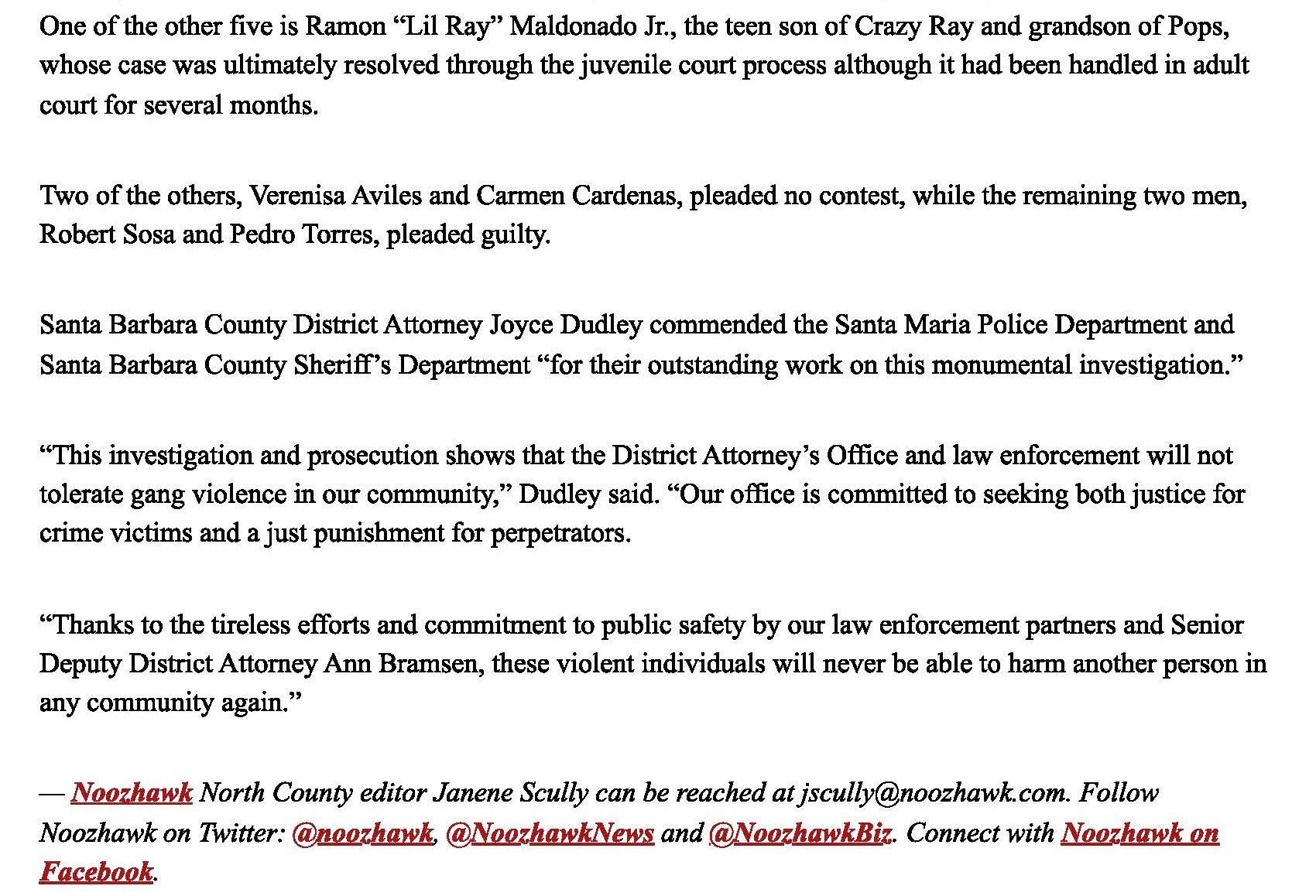 One of the other five is Ramon “Lil Ray” Maldonado Jr., the teen son of Crazy Ray and grandson of Pops, whose case was ultimately resolved through the juvenile court process although it had been handled in adult court for several months.

Two of the others, Verenisa Aviles and Carmen Cardenas, pleaded no contest, while the remaining two men, Robert Sosa and Pedro Torres, pleaded guilty.

Santa Barbara County District Attorney Joyce Dudley commended the Santa Maria Police Department and Santa Barbara County Sheriff’s Department “for their outstanding work on this monumental investigation.”

“This investigation and prosecution shows that the District Attorney’s Office and law enforcement will not tolerate gang violence in our community,” Dudley said. “Our office is committed to seeking both justice for crime victims and a just punishment for perpetrators.

“Thanks to the tireless efforts and commitment to public safety by our law enforcement partners and Senior Deputy District Attorney Ann Bramsen, these violent individuals will never be able to harm another person in any community again.”

— Noozhawk North County editor Janene Scully can be reached at jscully@noozhawk.com. Follow Noozhawk on Twitter: @noozhawk, @NoozhawkNews and @NoozhawkBiz. Connect with Noozhawk on Facebook.